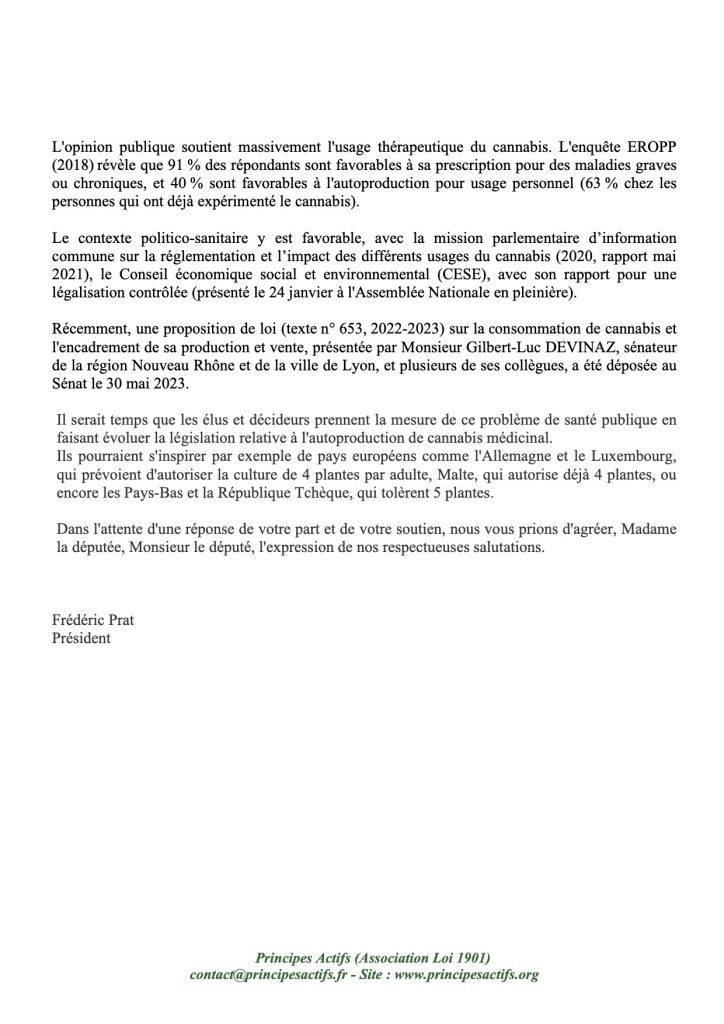 L'opinion publique soutient massivement l'usage thérapeutique du cannabis. L'enquête EROPP (2018) révèle que 91 % des répondants sont favorables à sa prescription pour des maladies graves ou chroniques, et 40 % sont favorables à l'autoproduction pour usage personnel (63 % chez les personnes qui ont déjà expérimenté le cannabis).

Le contexte politico-sanitaire y est favorable, avec la mission parlementaire d'information commune sur la réglementation et l'impact des différents usages du cannabis (2020, rapport mai 2021), le Conseil économique social et environnemental (CESE), avec son rapport pour une légalisation contrôlée (présenté le 24 janvier à l'Assemblée Nationale en pleinière).

Récemment, une proposition de loi (texte n° 653, 2022-2023) sur la consommation de cannabis et l'encadrement de sa production et vente, présentée par Monsieur Gilbert-Luc DEVINAZ, sénateur de la région Nouveau Rhône et de la ville de Lyon, et plusieurs de ses collègues, a été déposée au Sénat le 30 mai 2023.

Il serait temps que les élus et décideurs prennent la mesure de ce problème de santé publique en faisant évoluer la législation relative à l'autoproduction de cannabis médicinal.
Ils pourraient s'inspirer par exemple de pays européens comme l'Allemagne et le Luxembourg, qui prévoient d'autoriser la culture de 4 plantes par adulte, Malte, qui autorise déjà 4 plantes, ou encore les Pays-Bas et la République Tchèque, qui tolèrent 5 plantes.

Dans l'attente d'une réponse de votre part et de votre soutien, nous vous prions d'agréer, Madame la députée, Monsieur le député, l'expression de nos respectueuses salutations.

Frédéric Prat
Président

Principes Actifs (Association Loi 1901)
contact@principesactifs.fr - Site : www.principesactifs.org